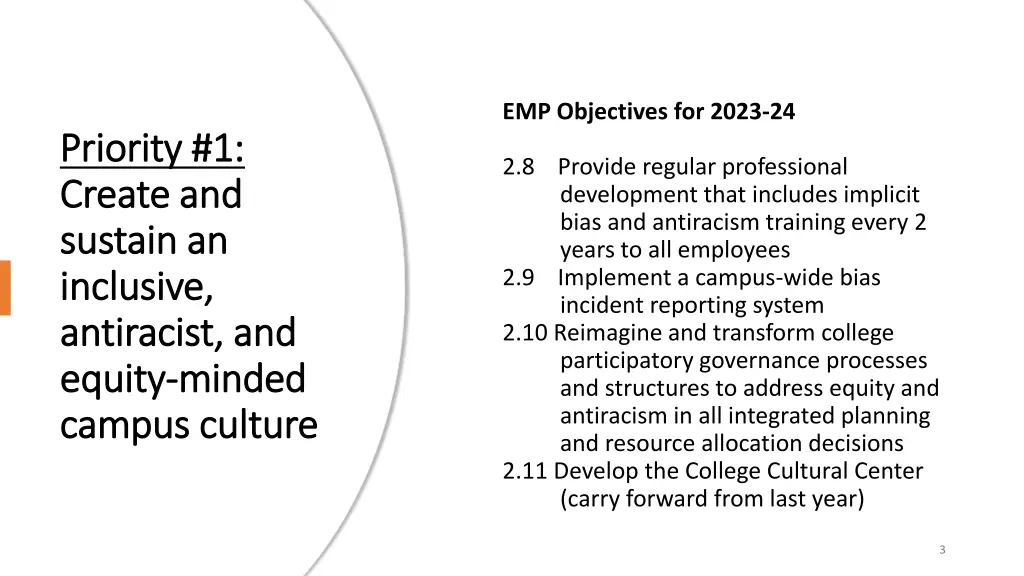 Priority #1: Create and sustain an inclusive, antiracist, and equity-minded campus culture

EMP Objectives for 2023-24

2.8 Provide regular professional development that includes implicit bias and antiracism training every 2 years to all employees
2.9 Implement a campus-wide bias incident reporting system
2.10 Reimagine and transform college participatory governance processes and structures to address equity and antiracism in all integrated planning and resource allocation decisions
2.11 Develop the College Cultural Center (carry forward from last year)

3